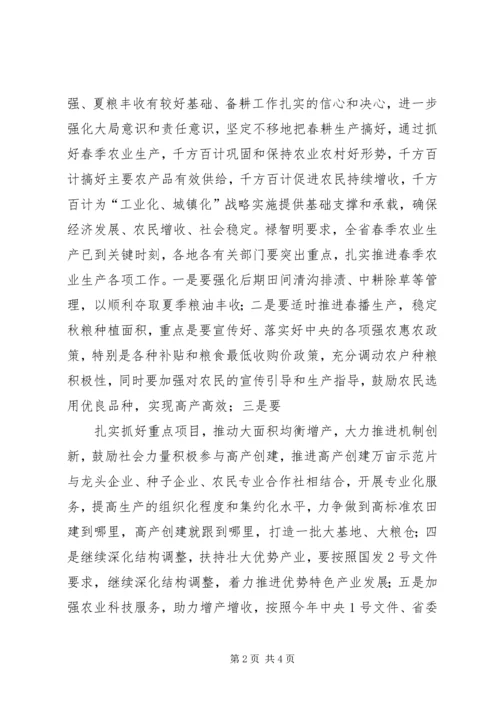 强、夏粮丰收有较好基础、备耕工作扎实的信心和决心，进一步强化大局意识和责任意识，坚定不移地把春耕生产搞好，通过抓好春季农业生产，千方百计巩固和保持农业农村好形势，千方百计搞好主要农产品有效供给，千方百计促进农民持续增收，千方百计为“工业化、城镇化”战略实施提供基础支撑和承载，确保经济发展、农民增收、社会稳定。禄智明要求，全省春季农业生产已到关键时刻，各地各有关部门要突出重点，扎实推进春季农业生产各项工作。一是要强化后期田间清沟排渍、中耕除草等管理，以顺利夺取夏季粮油丰收；二是要适时推进春播生产，稳定秋粮种植面积，重点是要宣传好、落实好中央的各项强农惠农政策，特别是各种补贴和粮食最低收购价政策，充分调动农户种粮积极性，同时要加强对农民的宣传引导和生产指导，鼓励农民选用优良品种，实现高产高效；三是要

扎实抓好重点项目，推动大面积均衡增产，大力推进机制创新，鼓励社会力量积极参与高产创建，推进高产创建万亩示范片与龙头企业、种子企业、农民专业合作社相结合，开展专业化服务，提高生产的组织化程度和集约化水平，力争做到高标准农田建到哪里，高产创建就跟到哪里，打造一批大基地、大粮仓；四是继续深化结构调整，扶持壮大优势产业，要按照国发2号文件要求，继续深化结构调整，着力推进优势特色产业发展；五是加强农业科技服务，助力增产增收，按照今年中央1号文件、省委

第2页 共4页